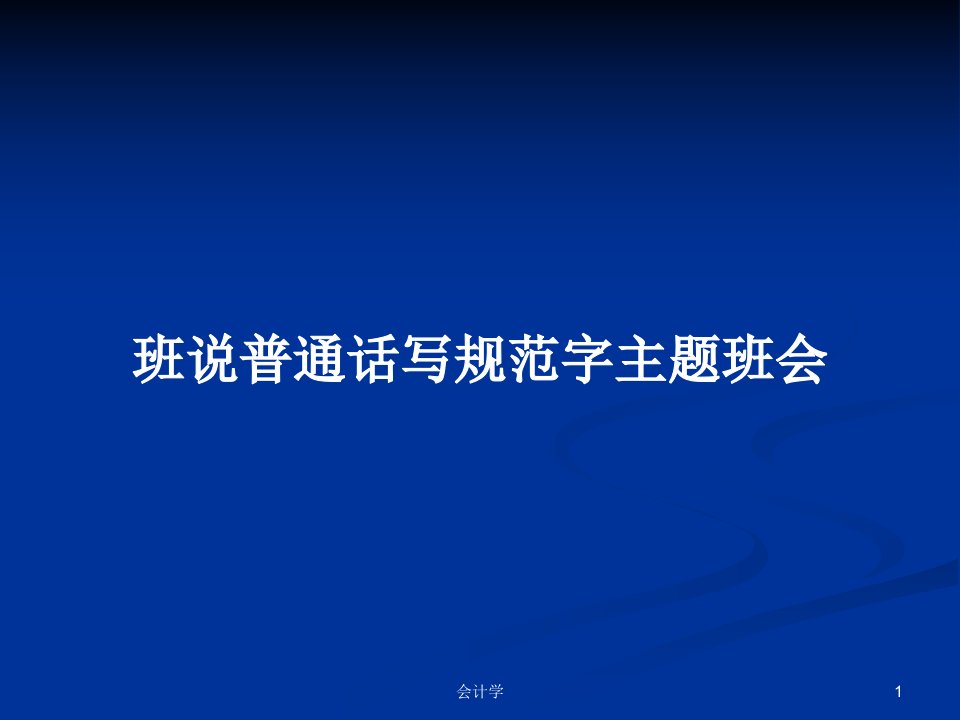 班说普通话写规范字主题班会

会计学

1